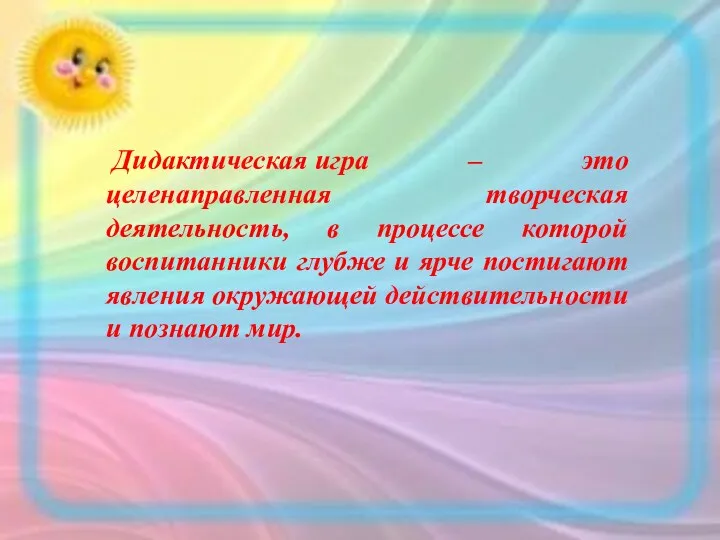 Дидактическая игра – это целенаправленная творческая деятельность, в процессе которой воспитанники глубже и ярче постигают явления окружающей действительности и познают мир.